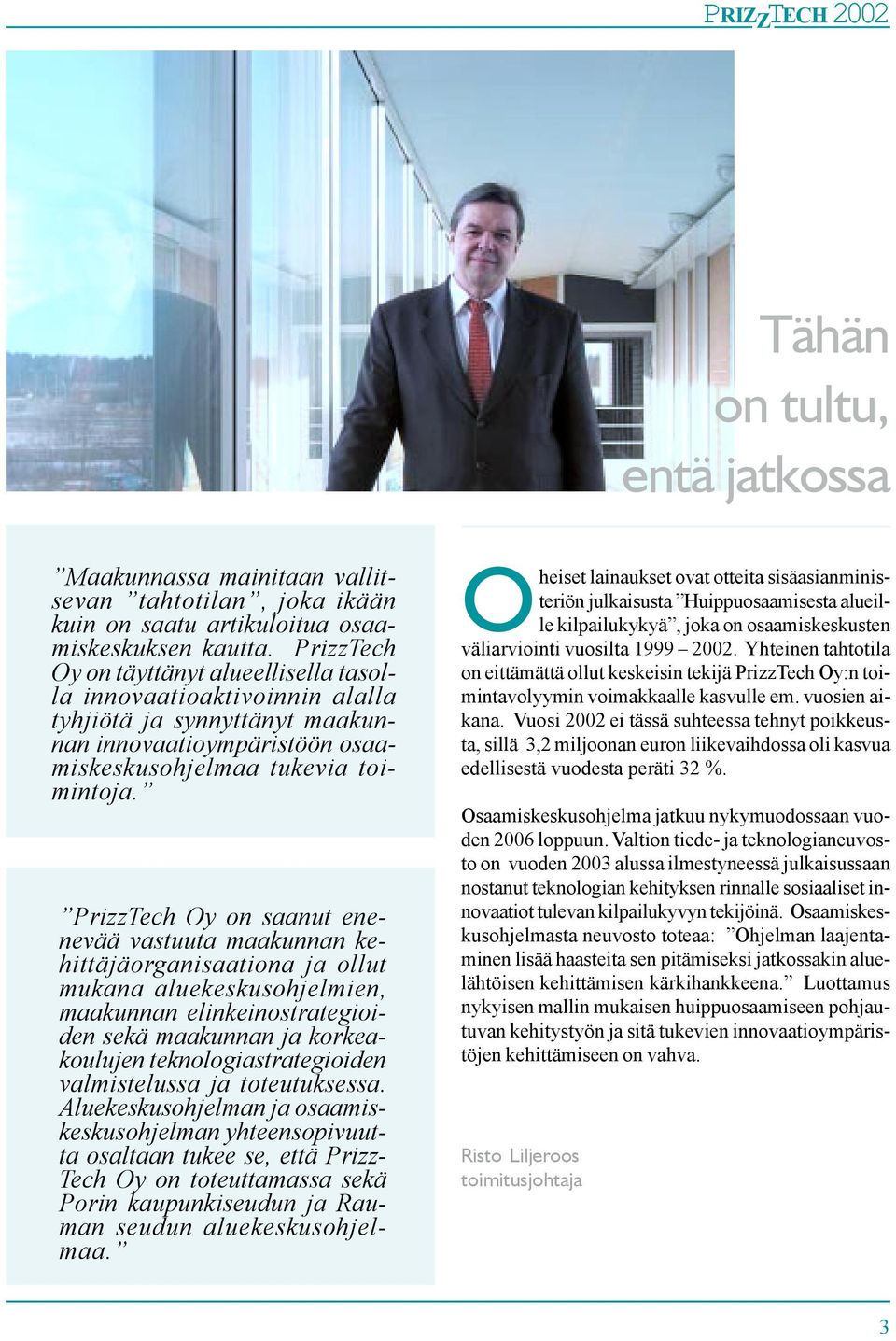 PRIZZTECH 2002

Tähän on tultu, entä jatkossa

”Maakunnassa mainitaan vallitsevan ”tahtotilan”, joka ikään kuin on saatu artikuloitua osaamiskeskuksen kautta. PrizzTech Oy on täyttänyt alueellisella tasolla innovaatioaktivoinnin alalla tyhjiötä ja synnyttänyt maakunnan innovaatioympäristöön osaamiskeskusohjelmaa tukevia toimintoja.”

”PrizzTech Oy on saanut enenevää vastuuta maakunnan kehittäjäorganisaationa ja ollut mukana aluekeskusohjelmien, maakunnan elinkeinostrategioiden sekä maakunnan ja korkeakoulujen teknologiastrategioiden valmistelussa ja toteutuksessa. Aluekeskusohjelman ja osaamiskeskusohjelman yhteensopivuutta osaltaan tukee se, että PrizzTech Oy on toteuttamassa sekä Porin kaupunkiseudun ja Rauman seudun aluekeskusohjelmaa.”

Oheiset lainaukset ovat otteita sisäasianministeriön julkaisusta ”Huippuosaamisesta alueille kilpailukykyä”, joka on osaamiskeskusten väliarviointi vuosilta 1999 – 2002. Yhteinen tahtotila on eittämättä ollut keskeisin tekijä PrizzTech Oy:n toimintavolyymin voimakkaalle kasvulle em. vuosien aikana. Vuosi 2002 ei tässä suhteessa tehnyt poikkeusta, sillä 3,2 miljoonan euron liikevaihdossa oli kasvua edellisestä vuodesta peräti 32 %.

Osaamiskeskusohjelma jatkuu nykymuodossaan vuoden 2006 loppuun. Valtion tiede- ja teknologianeuvosto on vuoden 2003 alussa ilmestyneessä julkaisussaan nostanut teknologian kehityksen rinnalle sosiaaliset innovaatiot tulevan kilpailukyvyn tekijöinä. Osaamiskeskusohjelmasta neuvosto toteaa: ”Ohjelman laajentaminen lisää haasteita sen pitämiseksi jatkossakin aluelähtöisen kehittämisen kärkihankkeena.” Luottamus nykyisen mallin mukaisen huippuosaamiseen pohjautuvan kehitystyön ja sitä tukevien innovaatioympäristöjen kehittämiseen on vahva.

Risto Liljeroos
toimitusjohtaja

3